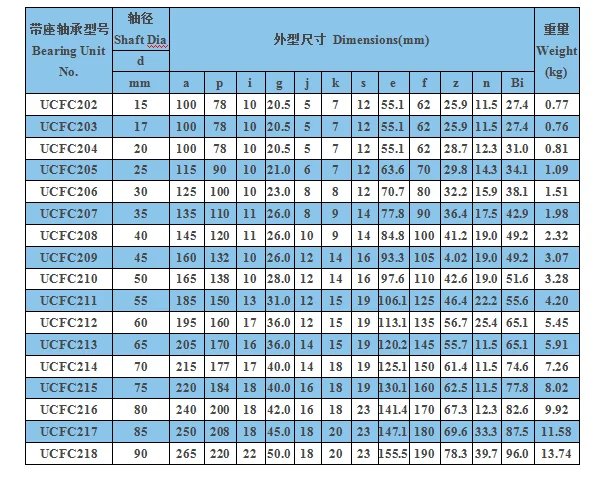 | 带座轴承型号 Bearing Unit No. | 轴径 Shaft Dia d mm | 外型尺寸 Dimensions(mm) a | p | i | g | j | k | s | e | f | z | n | Bi | 重里 Weight (kg) |
|---|---|---|---|---|---|---|---|---|---|---|---|---|---|---|
| UCFC202 | 15 | 100 | 78 | 10 | 20.5 | 5 | 7 | 12 | 55.1 | 62 | 25.9 | 11.5 | 27.4 | 0.77 |
| UCFC203 | 17 | 100 | 78 | 10 | 20.5 | 5 | 7 | 12 | 55.1 | 62 | 25.9 | 11.5 | 27.4 | 0.76 |
| UCFC204 | 20 | 100 | 78 | 10 | 20.5 | 5 | 7 | 12 | 55.1 | 62 | 28.7 | 12.3 | 31.0 | 0.81 |
| UCFC205 | 25 | 115 | 90 | 10 | 21.0 | 6 | 7 | 12 | 63.6 | 70 | 29.8 | 14.3 | 34.1 | 1.09 |
| UCFC206 | 30 | 125 | 100 | 10 | 23.0 | 8 | 8 | 12 | 70.7 | 80 | 32.2 | 15.9 | 38.1 | 1.51 |
| UCFC207 | 35 | 135 | 110 | 11 | 26.0 | 8 | 9 | 14 | 77.8 | 90 | 36.4 | 17.5 | 42.9 | 1.98 |
| UCFC208 | 40 | 145 | 120 | 11 | 26.0 | 10 | 9 | 14 | 84.8 | 100 | 41.2 | 19.0 | 49.2 | 2.32 |
| UCFC209 | 45 | 160 | 132 | 10 | 26.0 | 12 | 14 | 16 | 93.3 | 105 | 4.02 | 19.0 | 49.2 | 3.07 |
| UCFC210 | 50 | 165 | 138 | 10 | 28.0 | 12 | 14 | 16 | 97.6 | 110 | 42.6 | 19.0 | 51.6 | 3.28 |
| UCFC211 | 55 | 185 | 150 | 13 | 31.0 | 12 | 15 | 19 | 106.1 | 125 | 46.4 | 22.2 | 55.6 | 4.20 |
| UCFC212 | 60 | 195 | 160 | 17 | 36.0 | 12 | 15 | 19 | 113.1 | 135 | 56.7 | 25.4 | 65.1 | 5.45 |
| UCFC213 | 65 | 205 | 170 | 16 | 36.0 | 14 | 15 | 19 | 120.2 | 145 | 55.7 | 11.5 | 65.1 | 5.91 |
| UCFC214 | 70 | 215 | 177 | 17 | 40.0 | 14 | 18 | 19 | 125.1 | 150 | 61.4 | 11.5 | 74.6 | 7.26 |
| UCFC215 | 75 | 220 | 184 | 18 | 40.0 | 16 | 18 | 19 | 130.1 | 160 | 62.5 | 11.5 | 77.8 | 8.02 |
| UCFC216 | 80 | 240 | 200 | 18 | 42.0 | 16 | 18 | 23 | 141.4 | 170 | 67.3 | 12.3 | 82.6 | 9.92 |
| UCFC217 | 85 | 250 | 208 | 18 | 45.0 | 18 | 20 | 23 | 147.1 | 180 | 69.6 | 33.3 | 87.5 | 11.58 |
| UCFC218 | 90 | 265 | 220 | 22 | 50.0 | 18 | 20 | 23 | 155.5 | 190 | 78.3 | 39.7 | 96.0 | 13.74 |